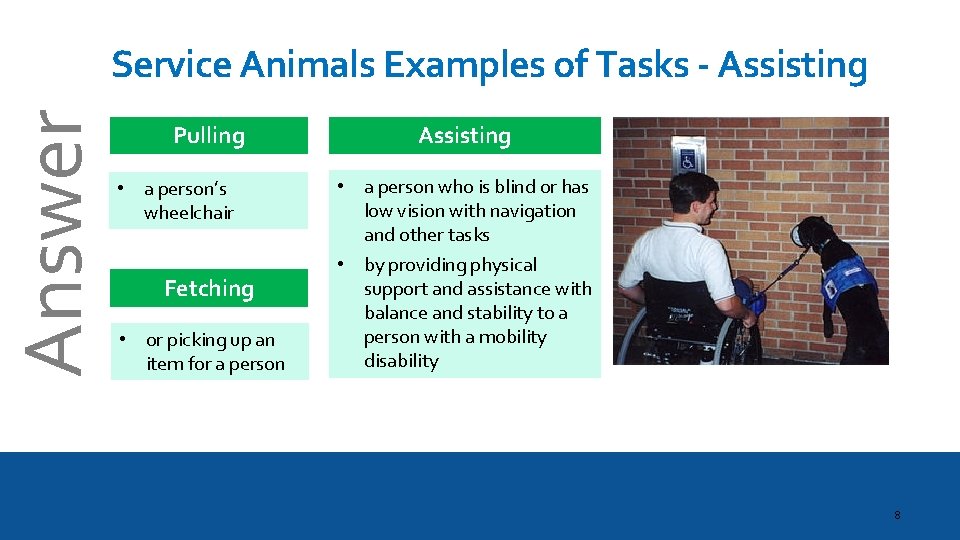 Answer

Service Animals Examples of Tasks - Assisting

Pulling

• a person's wheelchair

Fetching

• or picking up an item for a person

Assisting

• a person who is blind or has low vision with navigation and other tasks

• by providing physical support and assistance with balance and stability to a person with a mobility disability

8